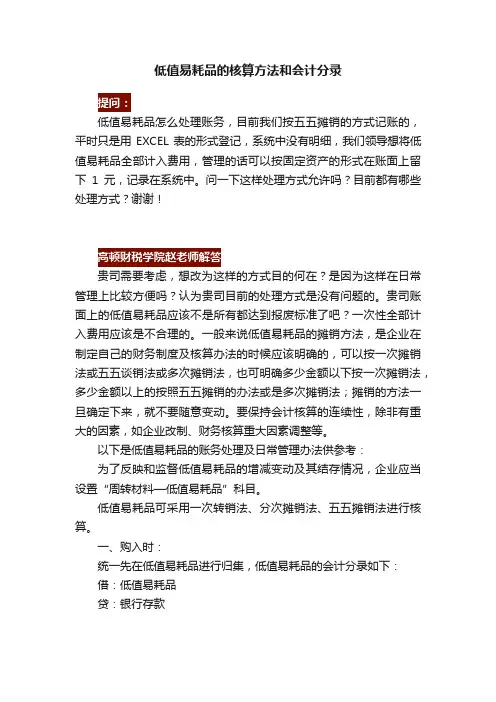 低值易耗品的核算方法和会计分录

提问：

低值易耗品怎么处理账务，目前我们按五五摊销的方式记账的，平时只是用 EXCEL 表的形式登记，系统中没有明细，我们领导想将低值易耗品全部计入费用，管理的话可以按固定资产的形式在账面上留下 1 元，记录在系统中。问一下这样处理方式允许吗？目前都有哪些处理方式？谢谢！

高顿财税学院赵老师解答

贵司需要考虑，想改为这样的方式目的何在？是因为这样在日常管理上比较方便吗？认为贵司目前的处理方式是没有问题的。贵司账面上的低值易耗品应该不是所有都达到报废标准了吧？一次性全部计入费用应该是不合理的。一般来说低值易耗品的摊销方法，是企业在制定自己的财务制度及核算办法的时候应该明确的，可以按一次摊销法或五五谈销法或多次摊销法，也可明确多少金额以下按一次摊销法，多少金额以上的按照五五摊销的办法或是多次摊销法；摊销的方法一旦确定下来，就不要随意变动。要保持会计核算的连续性，除非有重大的因素，如企业改制、财务核算重大因素调整等。

以下是低值易耗品的账务处理及日常管理办法供参考：

为了反映和监督低值易耗品的增减变动及其结存情况，企业应当设置“周转材料—低值易耗品”科目。

低值易耗品可采用一次转销法、分次摊销法、五五摊销法进行核算。

一、购入时：

统一先在低值易耗品进行归集，低值易耗品的会计分录如下：

借：低值易耗品

贷：银行存款